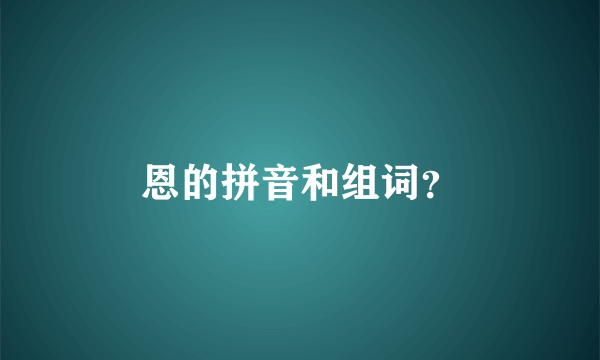 恩的拼音和组词?